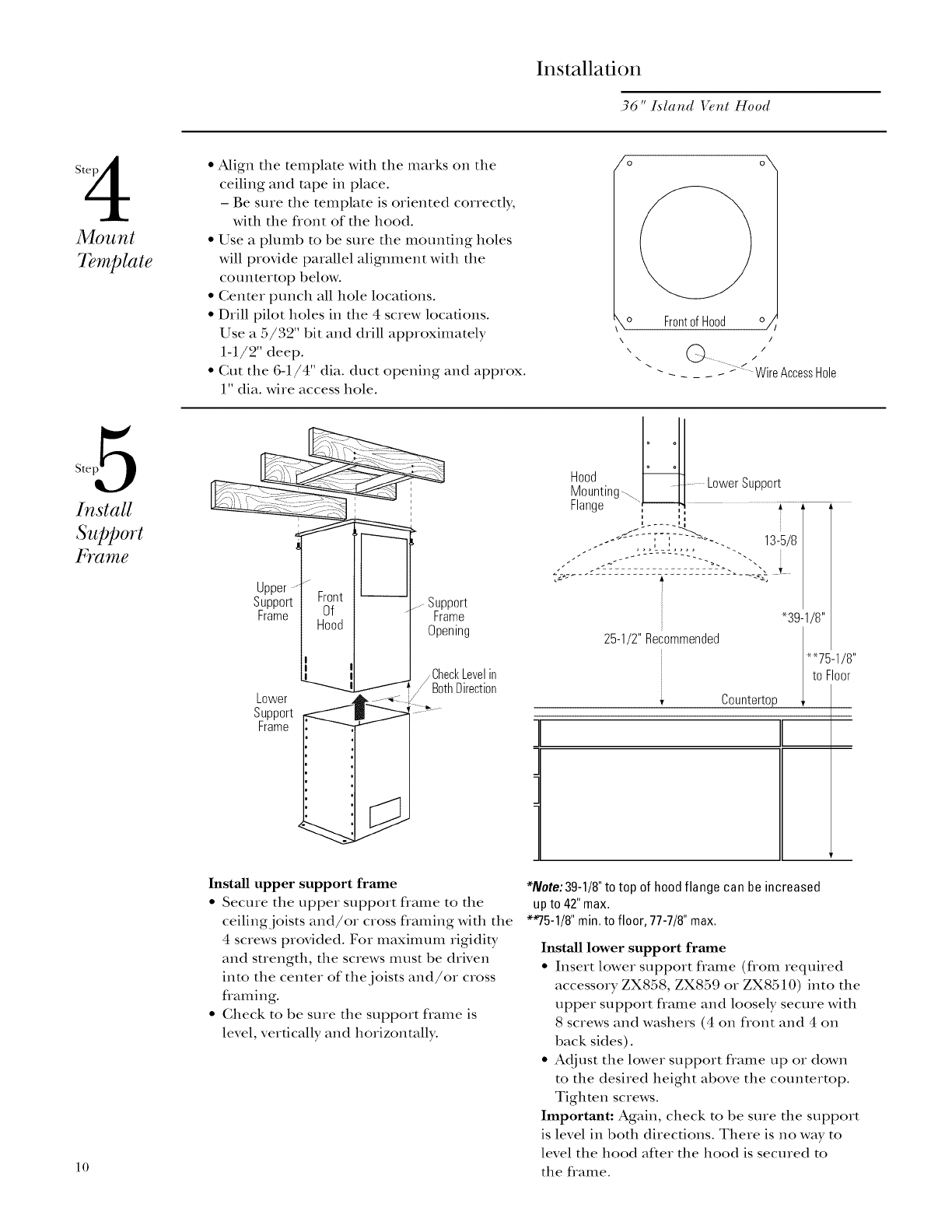 Installation

36" Island Vent Hood

Step 4

Mount Template

• Align the template with the marks on the ceiling and tape in place.
– Be sure the template is oriented correctly, with the front of the hood.
• Use a plumb to be sure the mounting holes will provide parallel alignment with the countertop below.
• Center punch all hole locations.
• Drill pilot holes in the 4 screw locations. Use a 5/32" bit and drill approximately 1-1/2" deep.
• Cut the 6-1/4" dia. duct opening and approx. 1" dia. wire access hole.

Front of Hood

Wire Access Hole

Step 5

Install Support Frame

Upper Support Frame

Front Of Hood

Support Frame Opening

Check Level in Both Direction

Lower Support Frame

Hood Mounting Flange

Lower Support

13-5/8

*39-1/8"

25-1/2" Recommended

**75-1/8" to Floor

Countertop

Install upper support frame
• Secure the upper support frame to the ceiling joists and/or cross framing with the 4 screws provided. For maximum rigidity and strength, the screws must be driven into the center of the joists and/or cross framing.
• Check to be sure the support frame is level, vertically and horizontally.

*Note: 39-1/8" to top of hood flange can be increased up to 42" max.
**75-1/8" min. to floor, 77-7/8" max.

Install lower support frame
• Insert lower support frame (from required accessory ZX858, ZX859 or ZX8510) into the upper support frame and loosely secure with 8 screws and washers (4 on front and 4 on back sides).
• Adjust the lower support frame up or down to the desired height above the countertop. Tighten screws.
Important: Again, check to be sure the support is level in both directions. There is no way to level the hood after the hood is secured to the frame.

10